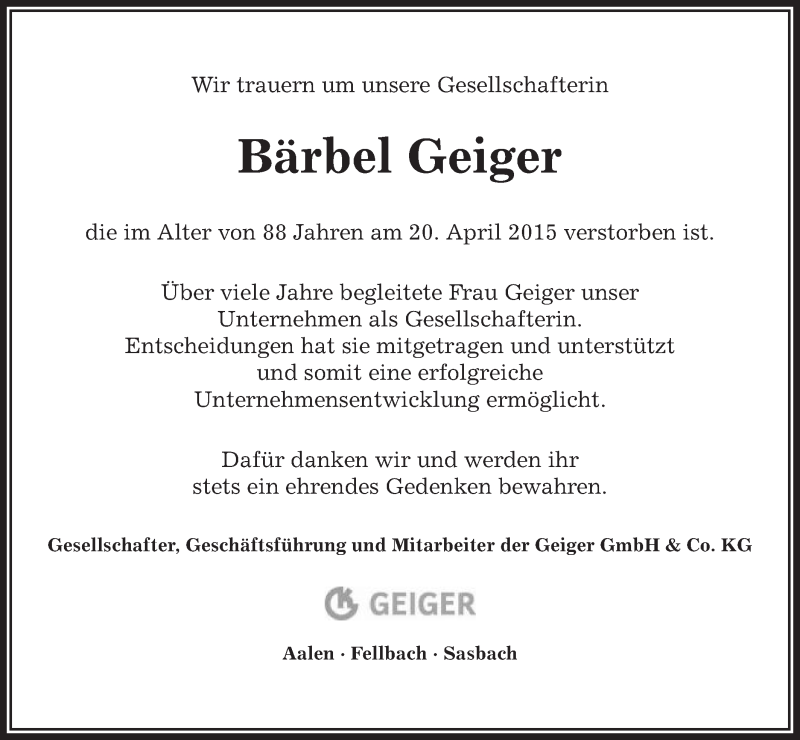 Wir trauern um unsere Gesellschafterin

Bärbel Geiger

die im Alter von 88 Jahren am 20. April 2015 verstorben ist.

Über viele Jahre begleitete Frau Geiger unser Unternehmen als Gesellschafterin. Entscheidungen hat sie mitgetragen und unterstützt und somit eine erfolgreiche Unternehmensentwicklung ermöglicht.

Dafür danken wir und werden ihr stets ein ehrendes Gedenken bewahren.

Gesellschafter, Geschäftsführung und Mitarbeiter der Geiger GmbH & Co. KG

GEIGER

Aalen · Fellbach · Sasbach